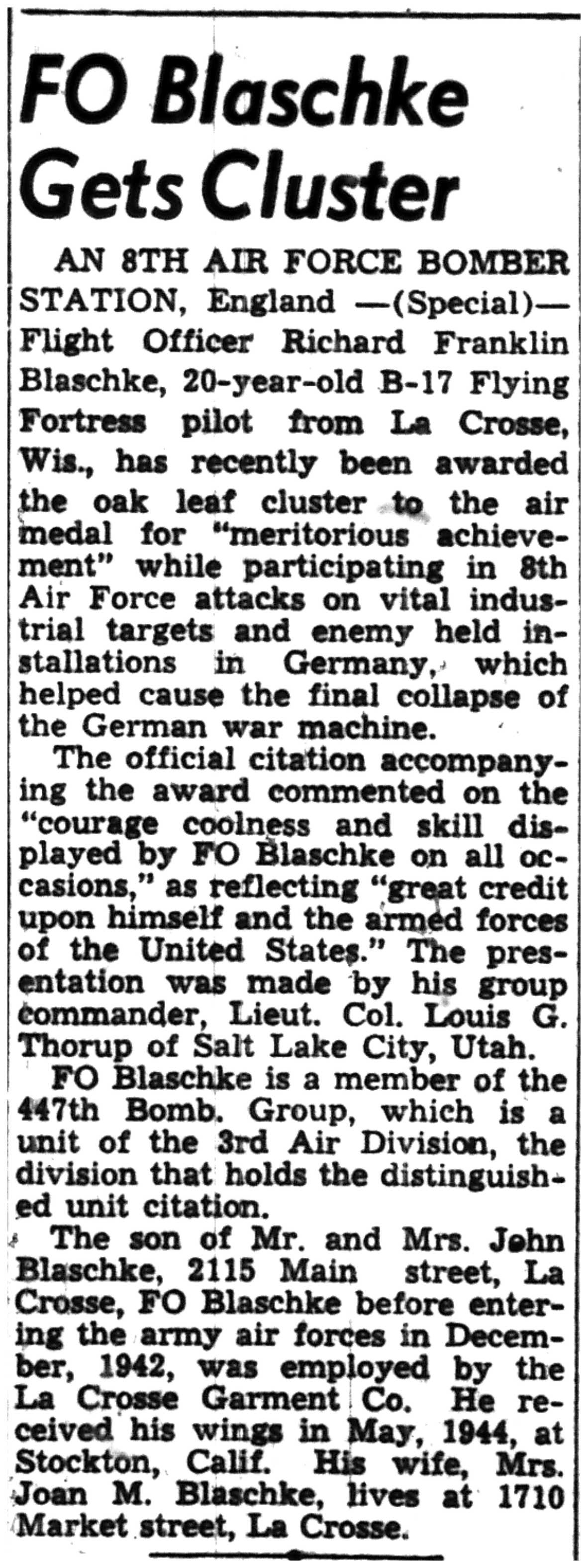 FO Blaschke Gets Cluster

AN 8TH AIR FORCE BOMBER STATION, England —(Special)— Flight Officer Richard Franklin Blaschke, 20-year-old B-17 Flying Fortress pilot from La Crosse, Wis., has recently been awarded the oak leaf cluster to the air medal for "meritorious achievement" while participating in 8th Air Force attacks on vital industrial targets and enemy held installations in Germany, which helped cause the final collapse of the German war machine.

The official citation accompanying the award commented on the "courage coolness and skill displayed by FO Blaschke on all occasions," as reflecting "great credit upon himself and the armed forces of the United States." The presentation was made by his group commander, Lieut. Col. Louis G. Thorup of Salt Lake City, Utah.

FO Blaschke is a member of the 447th Bomb. Group, which is a unit of the 3rd Air Division, the division that holds the distinguished unit citation.

The son of Mr. and Mrs. John Blaschke, 2115 Main street, La Crosse, FO Blaschke before entering the army air forces in December, 1942, was employed by the La Crosse Garment Co. He received his wings in May, 1944, at Stockton, Calif. His wife, Mrs. Joan M. Blaschke, lives at 1710 Market street, La Crosse.